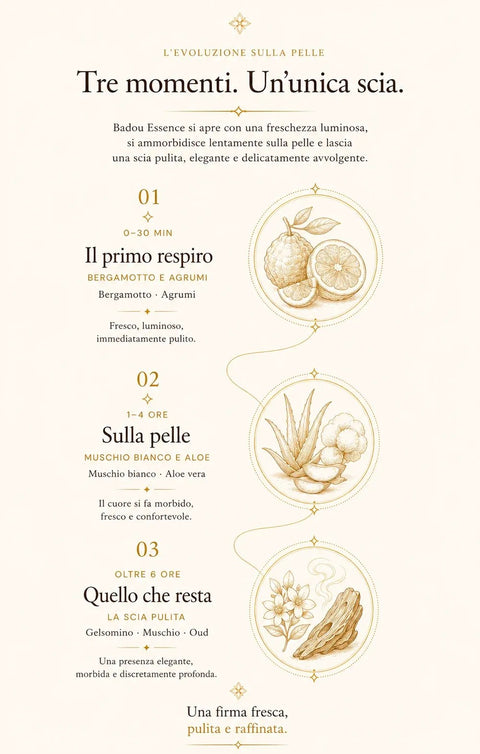 L'EVOLUZIONE SULLA PELLE

Tre momenti. Un'unica scia.

Badou Essence si apre con una freschezza luminosa, si ammorbidisce lentamente sulla pelle e lascia una scia pulita, elegante e delicatamente avvolgente.

01

0–30 MIN

Il primo respiro

BERGAMOTTO E AGRUMI

Bergamotto · Agrumi

Fresco, luminoso, immediatamente pulito.

02

1–4 ORE

Sulla pelle

MUSCHIO BIANCO E ALOE

Muschio bianco · Aloe vera

Il cuore si fa morbido, fresco e confortevole.

03

OLTRE 6 ORE

Quello che resta

LA SCIA PULITA

Gelsomino · Muschio · Oud

Una presenza elegante, morbida e discretamente profonda.

Una firma fresca, pulita e raffinata.